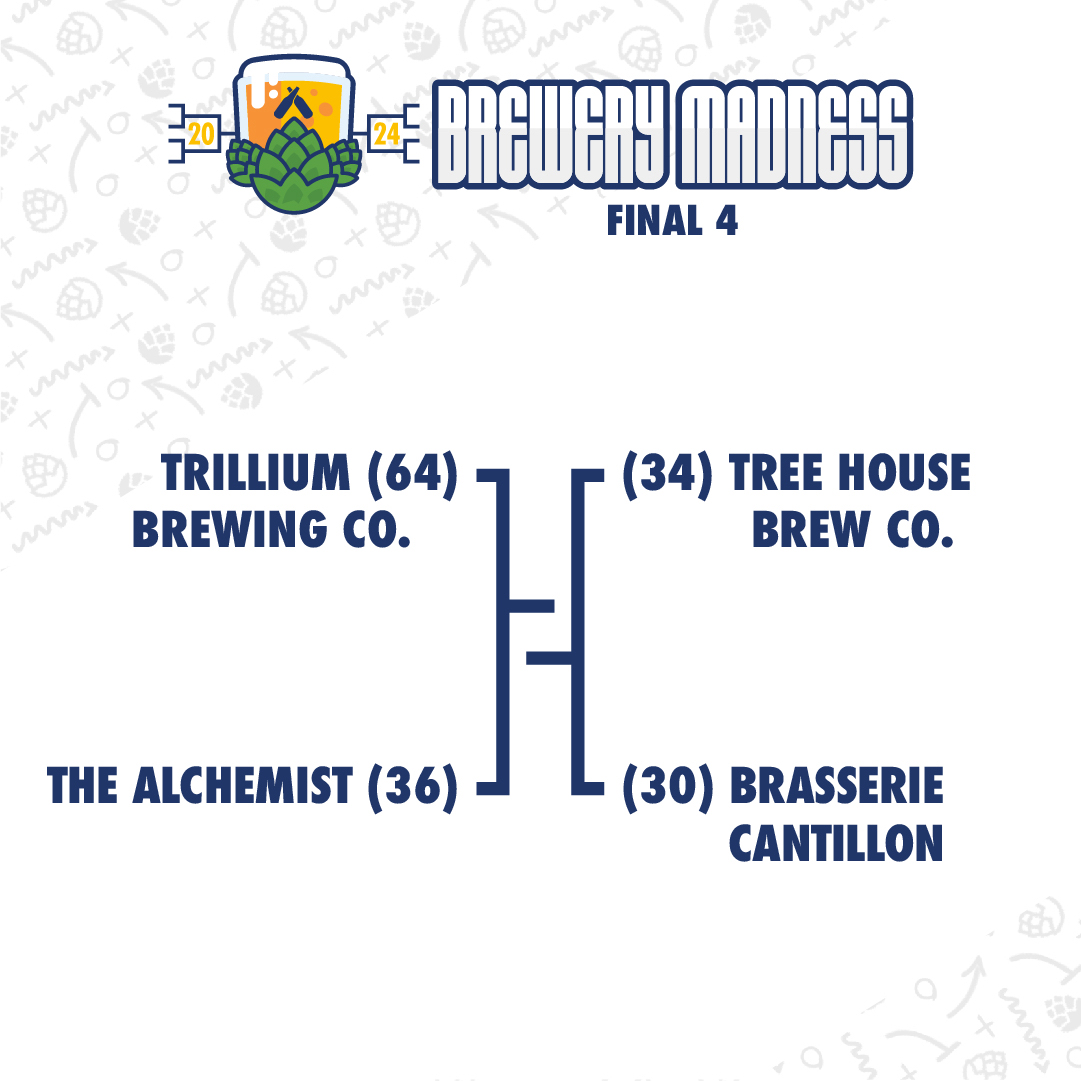 20 24 BREWERY MADNESS
FINAL 4

TRILLIUM (64)
BREWING CO.

THE ALCHEMIST (36)

(34) TREE HOUSE
BREW CO.

(30) BRASSERIE
CANTILLON